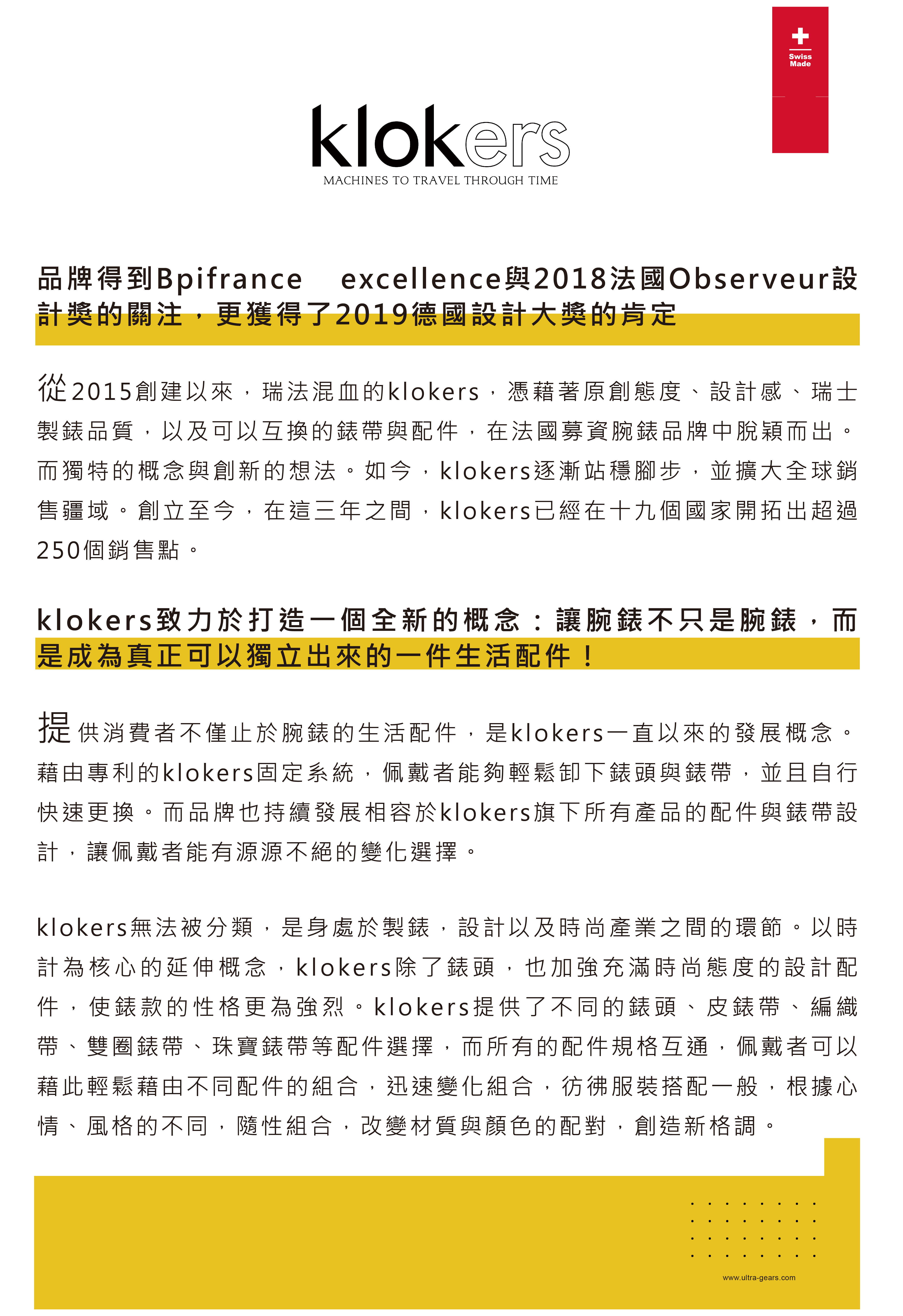 Swiss Made

klokers
MACHINES TO TRAVEL THROUGH TIME

品牌得到Bpifrance excellence與2018法國Observeur設計獎的關注，更獲得了2019德國設計大獎的肯定

從2015創建以來，瑞法混血的klokers，憑藉著原創態度、設計感、瑞士製錶品質，以及可以互換的錶帶與配件，在法國募資腕錶品牌中脫穎而出。而獨特的概念與創新的想法。如今，klokers逐漸站穩腳步，並擴大全球銷售疆域。創立至今，在這三年之間，klokers已經在十九個國家開拓出超過250個銷售點。

klokers致力於打造一個全新的概念：讓腕錶不只是腕錶，而是成為真正可以獨立出來的一件生活配件！

提供消費者不僅止於腕錶的生活配件，是klokers一直以來的發展概念。藉由專利的klokers固定系統，佩戴者能夠輕鬆卸下錶頭與錶帶，並且自行快速更換。而品牌也持續發展相容於klokers旗下所有產品的配件與錶帶設計，讓佩戴者能有源源不絕的變化選擇。

klokers無法被分類，是身處於製錶，設計以及時尚產業之間的環節。以時計為核心的延伸概念，klokers除了錶頭，也加強充滿時尚態度的設計配件，使錶款的性格更為強烈。klokers提供了不同的錶頭、皮錶帶、編織帶、雙圈錶帶、珠寶錶帶等配件選擇，而所有的配件規格互通，佩戴者可以藉此輕鬆藉由不同配件的組合，迅速變化組合，彷彿服裝搭配一般，根據心情、風格的不同，隨性組合，改變材質與顏色的配對，創造新格調。

www.ultra-gears.com